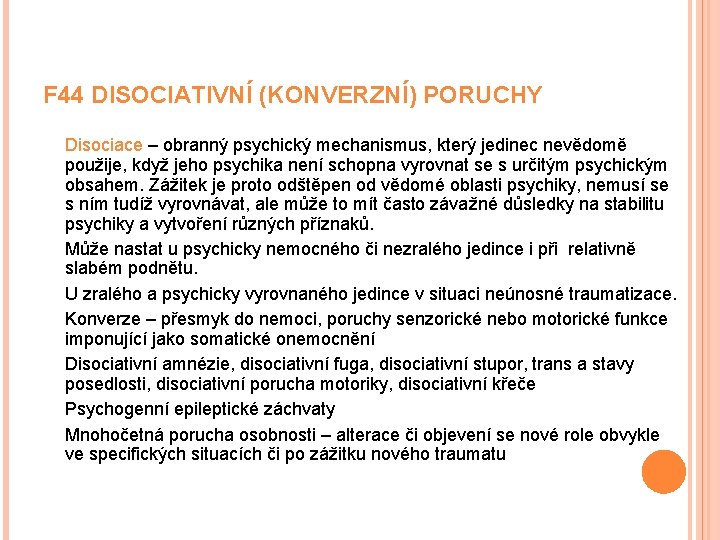 F44 DISOCIATIVNÍ (KONVERZNÍ) PORUCHY

Disociace – obranný psychický mechanismus, který jedinec nevědomě použije, když jeho psychika není schopna vyrovnat se s určitým psychickým obsahem. Zážitek je proto odštěpen od vědomé oblasti psychiky, nemusí se s ním tudíž vyrovnávat, ale může to mít často závažné důsledky na stabilitu psychiky a vytvoření různých příznaků.

Může nastat u psychicky nemocného či nezralého jedince i při relativně slabém podnětu.

U zralého a psychicky vyrovnaného jedince v situaci neúnosné traumatizace.

Konverze – přesmyk do nemoci, poruchy senzorické nebo motorické funkce imponující jako somatické onemocnění

Disociativní amnézie, disociativní fuga, disociativní stupor, trans a stavy posedlosti, disociativní porucha motoriky, disociativní křeče

Psychogenní epileptické záchvaty

Mnohočetná porucha osobnosti – alterace či objevení se nové role obvykle ve specifických situacích či po zážitku nového traumatu